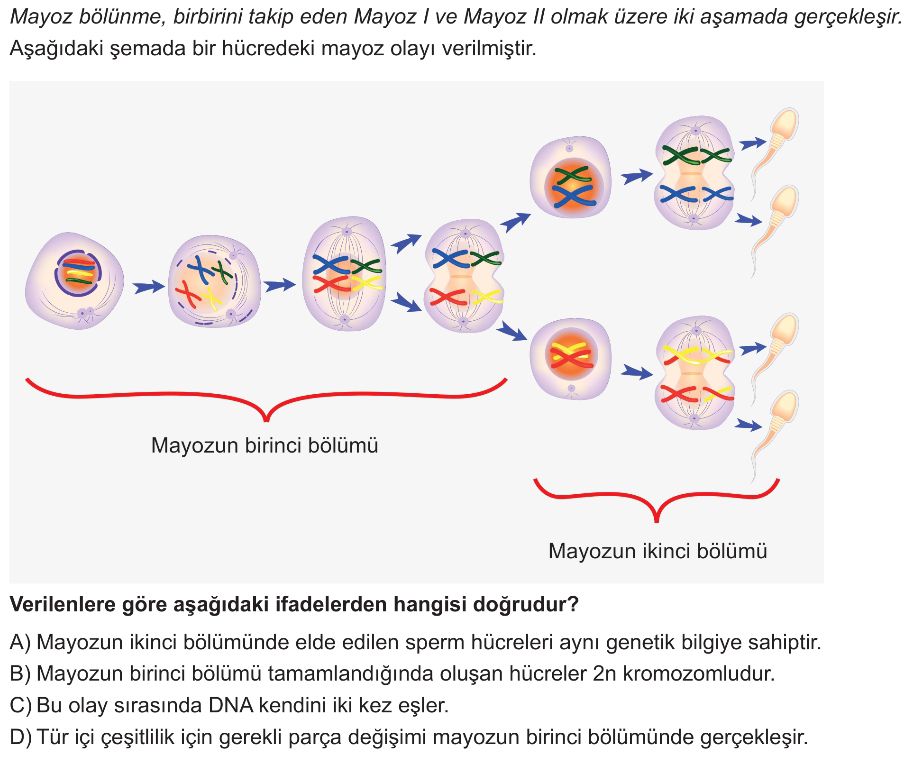 Mayoz bölünme, birbirini takip eden Mayoz I ve Mayoz II olmak üzere iki aşamada gerçekleşir. Aşağıdaki şemada bir hücredeki mayoz olayı verilmiştir.

Mayozun birinci bölümü

Mayozun ikinci bölümü

Verilenlere göre aşağıdaki ifadelerden hangisi doğrudur?

A) Mayozun ikinci bölümünde elde edilen sperm hücreleri aynı genetik bilgiye sahiptir.
B) Mayozun birinci bölümü tamamlandığında oluşan hücreler 2n kromozomludur.
C) Bu olay sırasında DNA kendini iki kez eşler.
D) Tür içi çeşitlilik için gerekli parça değişimi mayozun birinci bölümünde gerçekleşir.